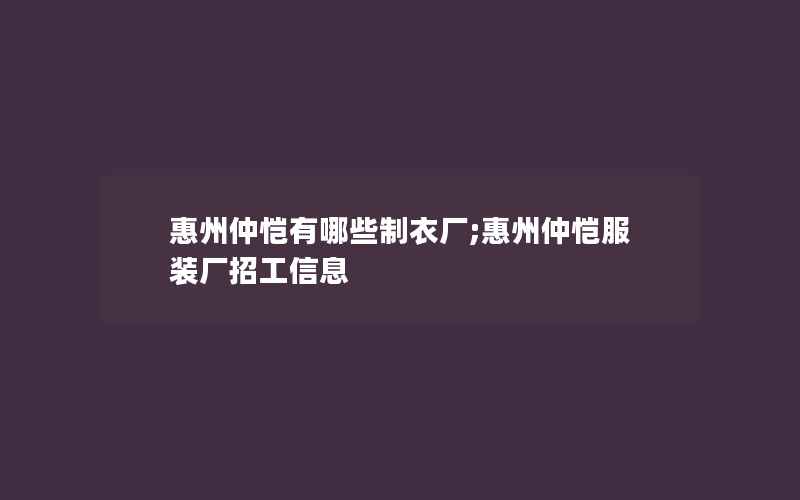 惠州仲恺有哪些制衣厂;惠州仲恺服装厂招工信息